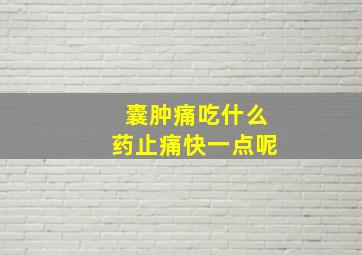 囊肿痛吃什么
药止痛快一点呢